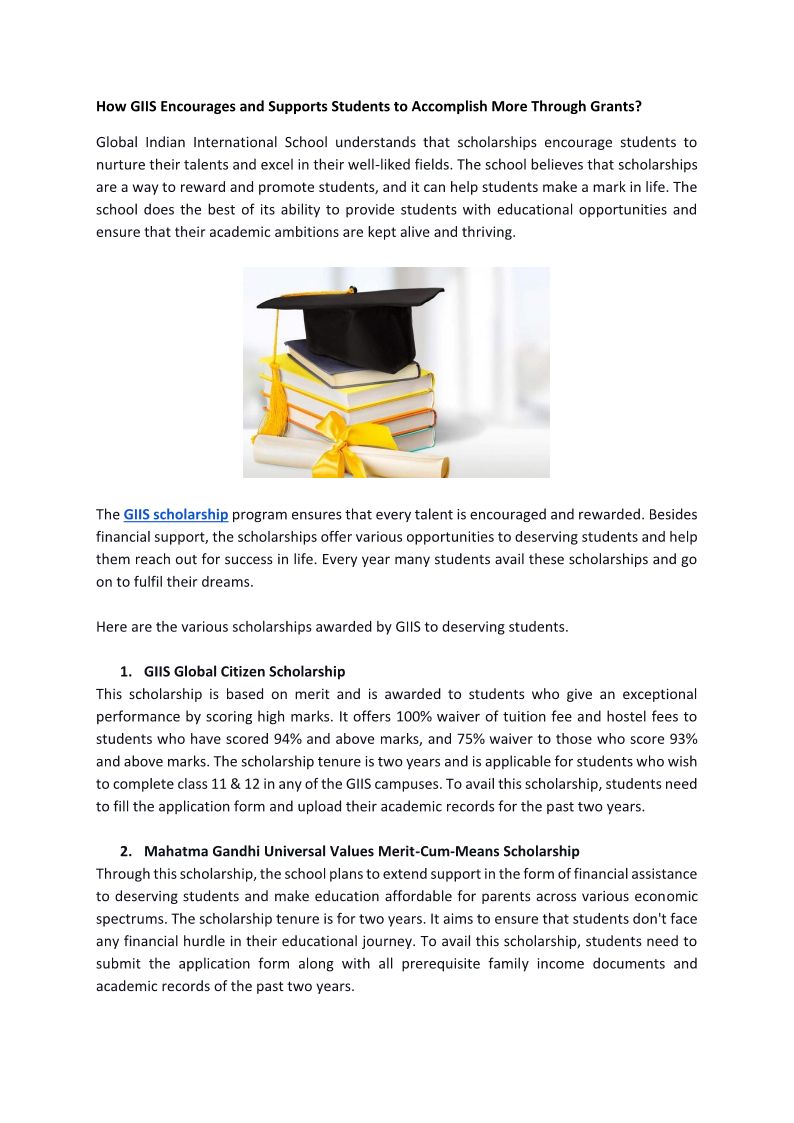 How GIIS Encourages and Supports Students to Accomplish More Through Grants?

Global Indian International School understands that scholarships encourage students to nurture their talents and excel in their well-liked fields. The school believes that scholarships are a way to reward and promote students, and it can help students make a mark in life. The school does the best of its ability to provide students with educational opportunities and ensure that their academic ambitions are kept alive and thriving.

The GIIS scholarship program ensures that every talent is encouraged and rewarded. Besides financial support, the scholarships offer various opportunities to deserving students and help them reach out for success in life. Every year many students avail these scholarships and go on to fulfil their dreams.

Here are the various scholarships awarded by GIIS to deserving students.

1. GIIS Global Citizen Scholarship
This scholarship is based on merit and is awarded to students who give an exceptional performance by scoring high marks. It offers 100% waiver of tuition fee and hostel fees to students who have scored 94% and above marks, and 75% waiver to those who score 93% and above marks. The scholarship tenure is two years and is applicable for students who wish to complete class 11 & 12 in any of the GIIS campuses. To avail this scholarship, students need to fill the application form and upload their academic records for the past two years.

2. Mahatma Gandhi Universal Values Merit-Cum-Means Scholarship
Through this scholarship, the school plans to extend support in the form of financial assistance to deserving students and make education affordable for parents across various economic spectrums. The scholarship tenure is for two years. It aims to ensure that students don't face any financial hurdle in their educational journey. To avail this scholarship, students need to submit the application form along with all prerequisite family income documents and academic records of the past two years.